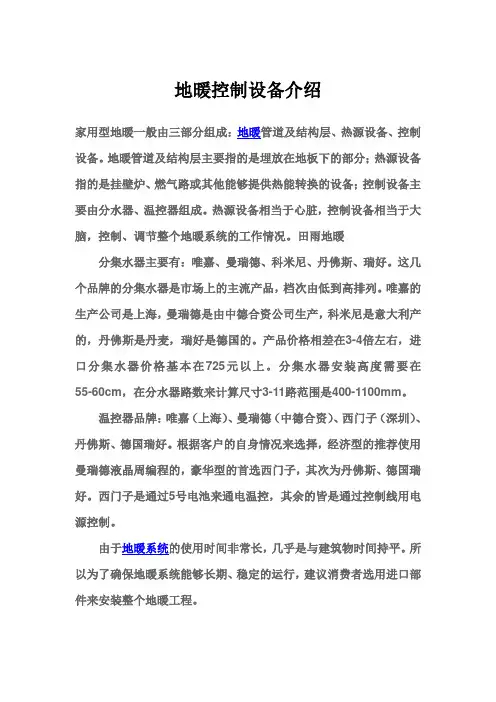 地暖控制设备介绍

家用型地暖一般由三部分组成：地暖管道及结构层、热源设备、控制设备。地暖管道及结构层主要指的是埋放在地板下的部分；热源设备指的是挂壁炉、燃气路或其他能够提供热能转换的设备；控制设备主要由分水器、温控器组成。热源设备相当于心脏，控制设备相当于大脑，控制、调节整个地暖系统的工作情况。田雨地暖

分集水器主要有：唯嘉、曼瑞德、科米尼、丹佛斯、瑞好。这几个品牌的分集水器是市场上的主流产品，档次由低到高排列。唯嘉的生产公司是上海，曼瑞德是由中德合资公司生产，科米尼是意大利产的，丹佛斯是丹麦，瑞好是德国的。产品价格相差在3-4倍左右，进口分集水器价格基本在725元以上。分集水器安装高度需要在55-60cm，在分水器路数来计算尺寸3-11路范围是400-1100mm。

温控器品牌：唯嘉（上海）、曼瑞德（中德合资）、西门子（深圳）、丹佛斯、德国瑞好。根据客户的自身情况来选择，经济型的推荐使用曼瑞德液晶周编程的，豪华型的首选西门子，其次为丹佛斯、德国瑞好。西门子是通过5号电池来通电温控，其余的皆是通过控制线用电源控制。

由于地暖系统的使用时间非常长，几乎是与建筑物时间持平。所以为了确保地暖系统能够长期、稳定的运行，建议消费者选用进口部件来安装整个地暖工程。